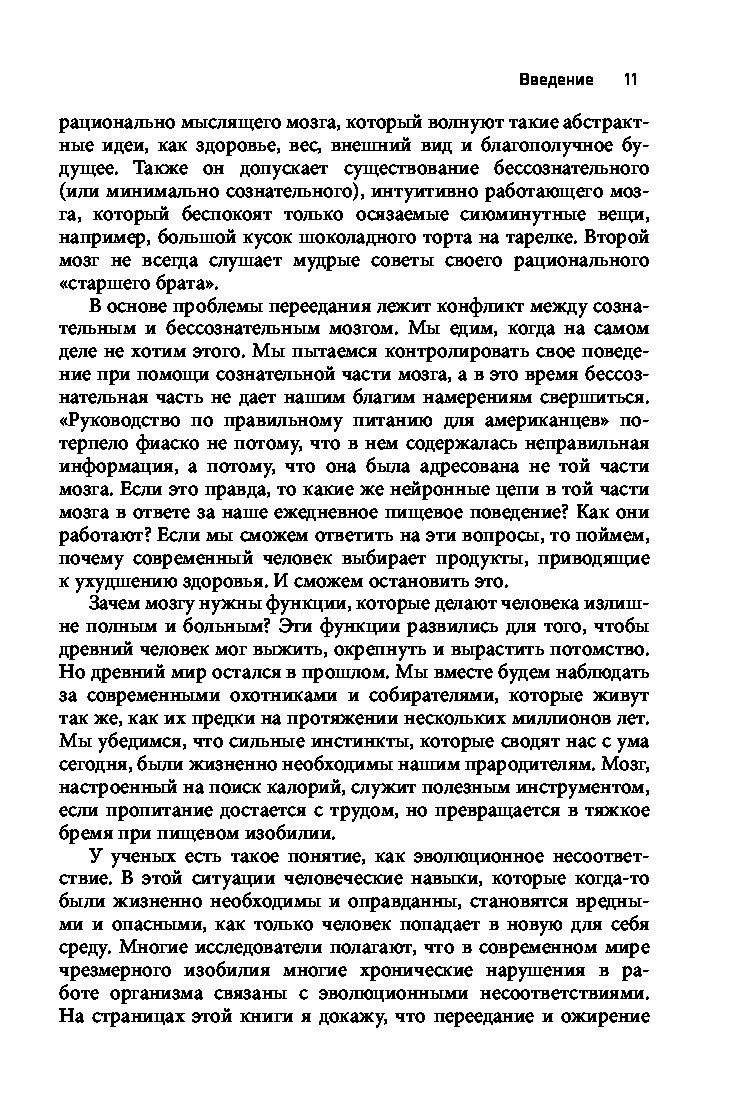 Введение 11

рационально мыслящего мозга, который волнуют такие абстрактные идеи, как здоровье, вес, внешний вид и благополучное будущее. Также он допускает существование бессознательного (или минимально сознательного), интуитивно работающего мозга, который беспокоят только осязаемые сиюминутные вещи, например, большой кусок шоколадного торта на тарелке. Второй мозг не всегда слушает мудрые советы своего рационального «старшего брата».

В основе проблемы переедания лежит конфликт между сознательным и бессознательным мозгом. Мы едим, когда на самом деле не хотим этого. Мы пытаемся контролировать свое поведение при помощи сознательной части мозга, а в это время бессознательная часть не дает нашим благим намерениям свершиться. «Руководство по правильному питанию для американцев» потерпело фиаско не потому, что в нем содержалась неправильная информация, а потому, что она была адресована не той части мозга. Если это правда, то какие же нейронные цепи в той части мозга в ответе за наше ежедневное пищевое поведение? Как они работают? Если мы сможем ответить на эти вопросы, то поймем, почему современный человек выбирает продукты, приводящие к ухудшению здоровья. И сможем остановить это.

Зачем мозгу нужны функции, которые делают человека излишне полным и больным? Эти функции развились для того, чтобы древний человек мог выжить, окрепнуть и вырастить потомство. Но древний мир остался в прошлом. Мы вместе будем наблюдать за современными охотниками и собирателями, которые живут так же, как их предки на протяжении нескольких миллионов лет. Мы убедимся, что сильные инстинкты, которые сводят нас с ума сегодня, были жизненно необходимы нашим прародителям. Мозг, настроенный на поиск калорий, служит полезным инструментом, если пропитание достается с трудом, но превращается в тяжкое бремя при пищевом изобилии.

У ученых есть такое понятие, как эволюционное несоответствие. В этой ситуации человеческие навыки, которые когда-то были жизненно необходимы и оправданны, становятся вредными и опасными, как только человек попадает в новую для себя среду. Многие исследователи полагают, что в современном мире чрезмерного изобилия многие хронические нарушения в работе организма связаны с эволюционными несоответствиями. На страницах этой книги я докажу, что переедание и ожирение